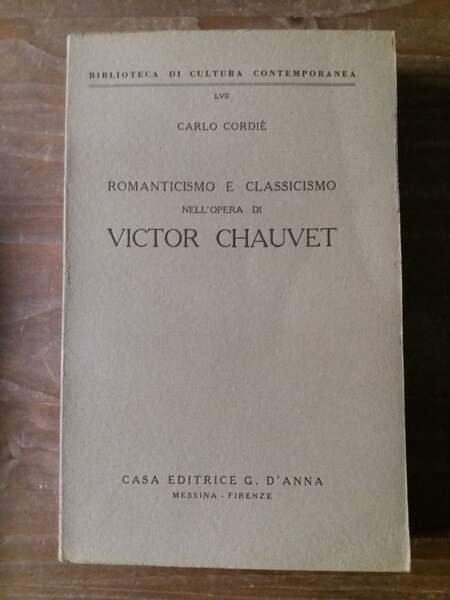 BIBLIOTECA DI CULTURA CONTEMPORANEA

LVII

CARLO CORDIÈ

ROMANTICISMO E CLASSICISMO
NELL'OPERA DI
VICTOR CHAUVET

CASA EDITRICE G. D'ANNA
MESSINA - FIRENZE